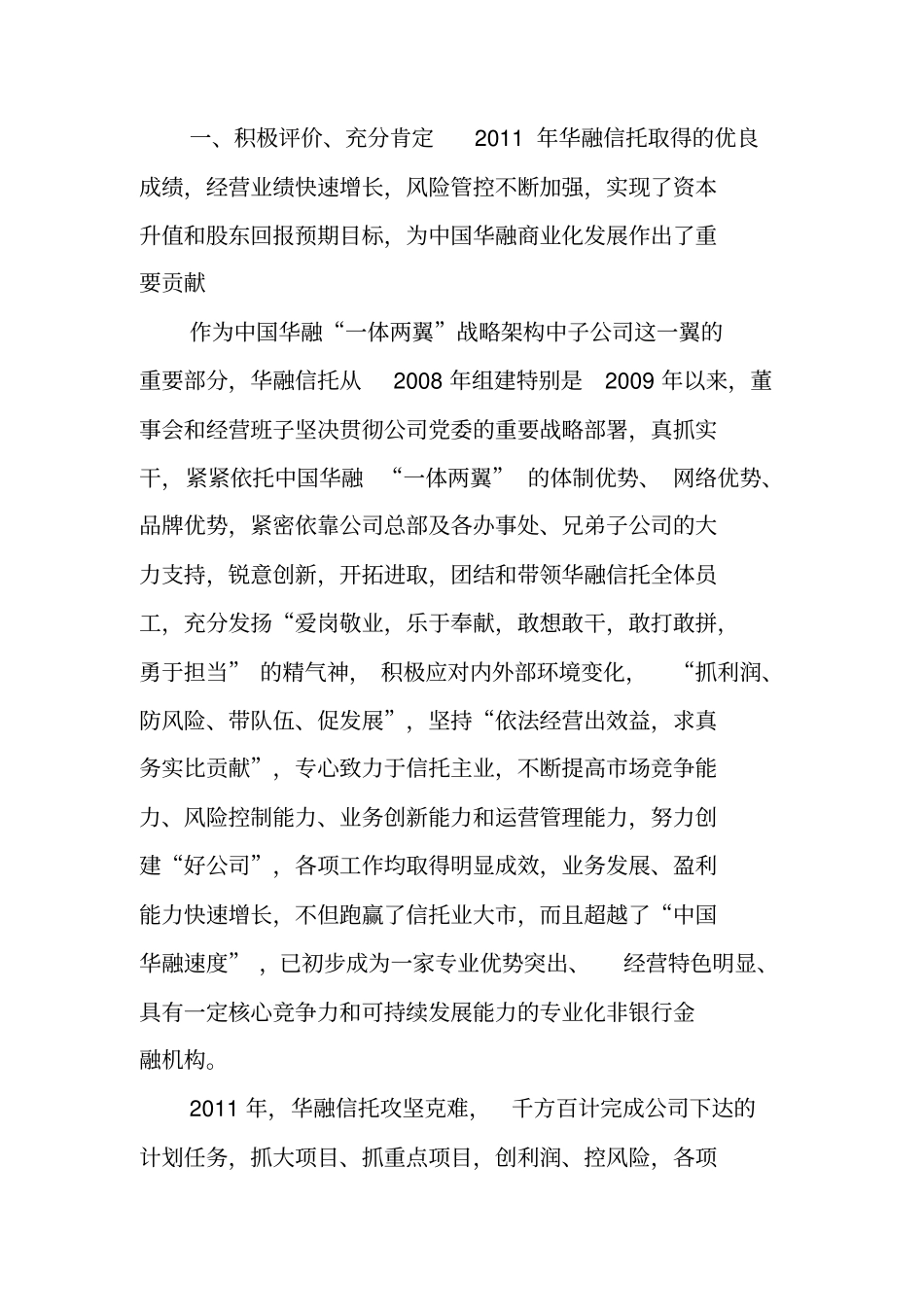 一、积极评价、充分肯定 2011 年华融信托取得的优良成绩，经营业绩快速增长，风险管控不断加强，实现了资本升值和股东回报预期目标，为中国华融商业化发展作出了重要贡献

作为中国华融“一体两翼”战略架构中子公司这一翼的重要部分，华融信托从 2008 年组建特别是 2009 年以来，董事会和经营班子坚决贯彻公司党委的重要战略部署，真抓实干，紧紧依托中国华融 “一体两翼” 的体制优势、 网络优势、品牌优势，紧密依靠公司总部及各办事处、兄弟子公司的大力支持，锐意创新，开拓进取，团结和带领华融信托全体员工，充分发扬“爱岗敬业，乐于奉献，敢想敢干，敢打敢拼，勇于担当” 的精气神， 积极应对内外部环境变化， “抓利润、防风险、带队伍、促发展”，坚持“依法经营出效益，求真务实比贡献”，专心致力于信托主业，不断提高市场竞争能力、风险控制能力、业务创新能力和运营管理能力，努力创建“好公司”，各项工作均取得明显成效，业务发展、盈利能力快速增长，不但跑赢了信托业大市，而且超越了“中国华融速度” ，已初步成为一家专业优势突出、 经营特色明显、具有一定核心竞争力和可持续发展能力的专业化非银行金融机构。

2011 年，华融信托攻坚克难， 千方百计完成公司下达的计划任务，抓大项目、抓重点项目，创利润、控风险，各项